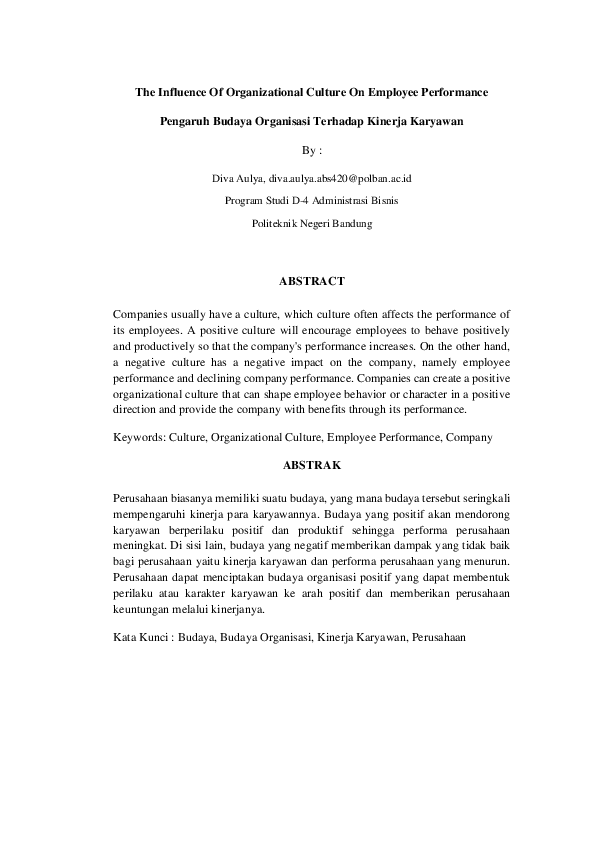 The Influence Of Organizational Culture On Employee Performance

Pengaruh Budaya Organisasi Terhadap Kinerja Karyawan

By :

Diva Aulya, diva.aulya.abs420@polban.ac.id

Program Studi D-4 Administrasi Bisnis

Politeknik Negeri Bandung

ABSTRACT

Companies usually have a culture, which culture often affects the performance of its employees. A positive culture will encourage employees to behave positively and productively so that the company's performance increases. On the other hand, a negative culture has a negative impact on the company, namely employee performance and declining company performance. Companies can create a positive organizational culture that can shape employee behavior or character in a positive direction and provide the company with benefits through its performance.

Keywords: Culture, Organizational Culture, Employee Performance, Company

ABSTRAK

Perusahaan biasanya memiliki suatu budaya, yang mana budaya tersebut seringkali mempengaruhi kinerja para karyawannya. Budaya yang positif akan mendorong karyawan berperilaku positif dan produktif sehingga performa perusahaan meningkat. Di sisi lain, budaya yang negatif memberikan dampak yang tidak baik bagi perusahaan yaitu kinerja karyawan dan performa perusahaan yang menurun. Perusahaan dapat menciptakan budaya organisasi positif yang dapat membentuk perilaku atau karakter karyawan ke arah positif dan memberikan perusahaan keuntungan melalui kinerjanya.

Kata Kunci : Budaya, Budaya Organisasi, Kinerja Karyawan, Perusahaan